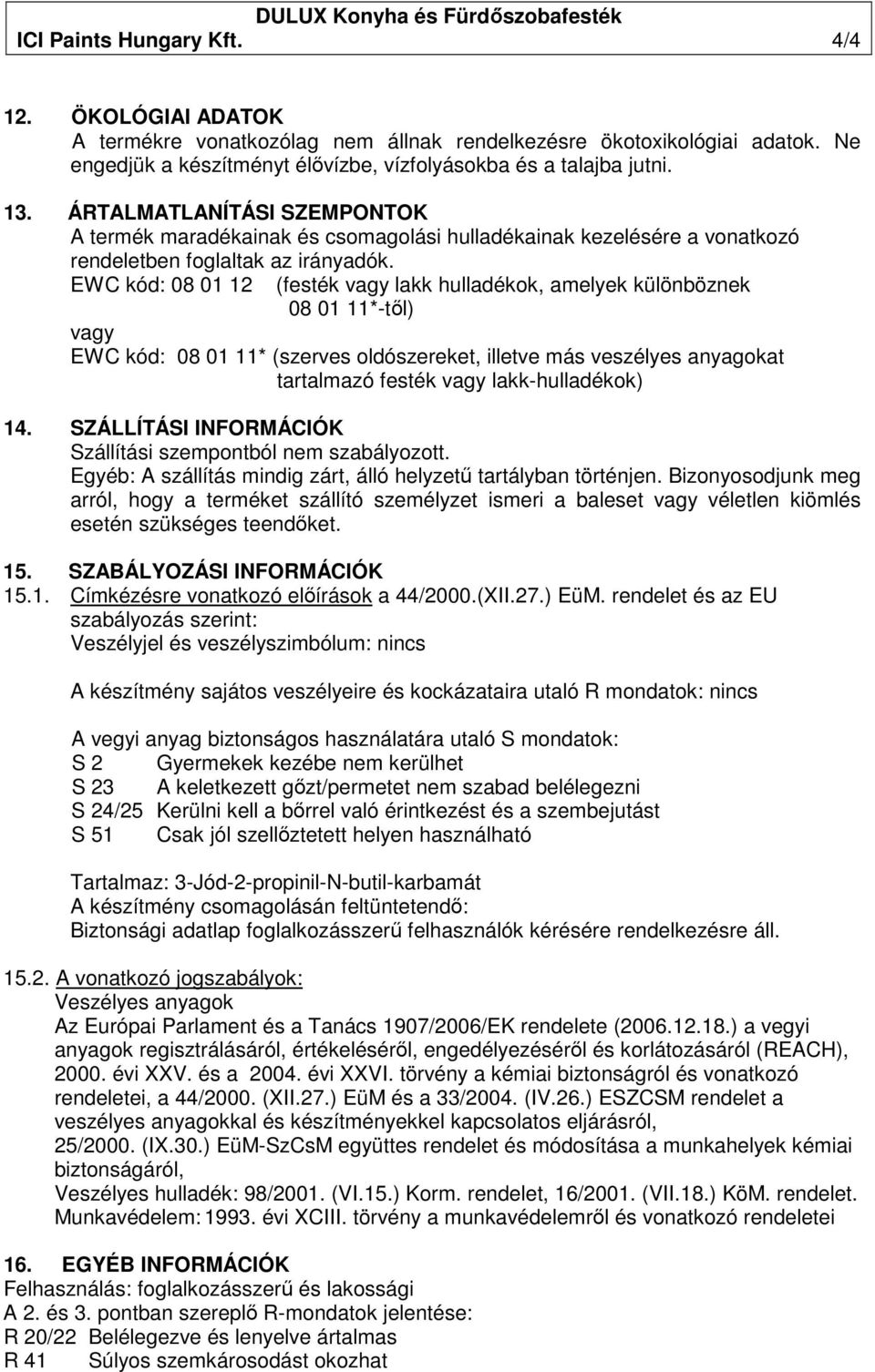 DULUX Konyha és Fürdőszobafesték
ICI Paints Hungary Kft. 4/4

12. ÖKOLÓGIAI ADATOK
A termékre vonatkozólag nem állnak rendelkezésre ökotoxikológiai adatok. Ne engedjük a készítményt élővízbe, vízfolyásokba és a talajba jutni.

13. ÁRTALMATLANÍTÁSI SZEMPONTOK
A termék maradékainak és csomagolási hulladékainak kezelésére a vonatkozó rendeletben foglaltak az irányadók.
EWC kód: 08 01 12 (festék vagy lakk hulladékok, amelyek különböznek 08 01 11*-től)
vagy
EWC kód: 08 01 11* (szerves oldószereket, illetve más veszélyes anyagokat tartalmazó festék vagy lakk-hulladékok)

14. SZÁLLÍTÁSI INFORMÁCIÓK
Szállítási szempontból nem szabályozott.
Egyéb: A szállítás mindig zárt, álló helyzetű tartályban történjen. Bizonyosodjunk meg arról, hogy a terméket szállító személyzet ismeri a baleset vagy véletlen kiömlés esetén szükséges teendőket.

15. SZABÁLYOZÁSI INFORMÁCIÓK
15.1. Címkézésre vonatkozó előírások a 44/2000.(XII.27.) EüM. rendelet és az EU szabályozás szerint:
Veszélyjel és veszélyszimbólum: nincs

A készítmény sajátos veszélyeire és kockázataira utaló R mondatok: nincs

A vegyi anyag biztonságos használatára utaló S mondatok:
S 2 Gyermekek kezébe nem kerülhet
S 23 A keletkezett gőzt/permetet nem szabad belélegezni
S 24/25 Kerülni kell a bőrrel való érintkezést és a szembejutást
S 51 Csak jól szellőztetett helyen használható

Tartalmaz: 3-Jód-2-propinil-N-butil-karbamát
A készítmény csomagolásán feltüntetendő:
Biztonsági adatlap foglalkozásszerű felhasználók kérésére rendelkezésre áll.

15.2. A vonatkozó jogszabályok:
Veszélyes anyagok
Az Európai Parlament és a Tanács 1907/2006/EK rendelete (2006.12.18.) a vegyi anyagok regisztrálásáról, értékeléséről, engedélyezéséről és korlátozásáról (REACH), 2000. évi XXV. és a 2004. évi XXVI. törvény a kémiai biztonságról és vonatkozó rendeletei, a 44/2000. (XII.27.) EüM és a 33/2004. (IV.26.) ESZCSM rendelet a veszélyes anyagokkal és készítményekkel kapcsolatos eljárásról, 25/2000. (IX.30.) EüM-SzCsM együttes rendelet és módosítása a munkahelyek kémiai biztonságáról,
Veszélyes hulladék: 98/2001. (VI.15.) Korm. rendelet, 16/2001. (VII.18.) KöM. rendelet.
Munkavédelem: 1993. évi XCIII. törvény a munkavédelemről és vonatkozó rendeletei

16. EGYÉB INFORMÁCIÓK
Felhasználás: foglalkozásszerű és lakossági
A 2. és 3. pontban szereplő R-mondatok jelentése:
R 20/22 Belélegezve és lenyelve ártalmas
R 41 Súlyos szemkárosodást okozhat